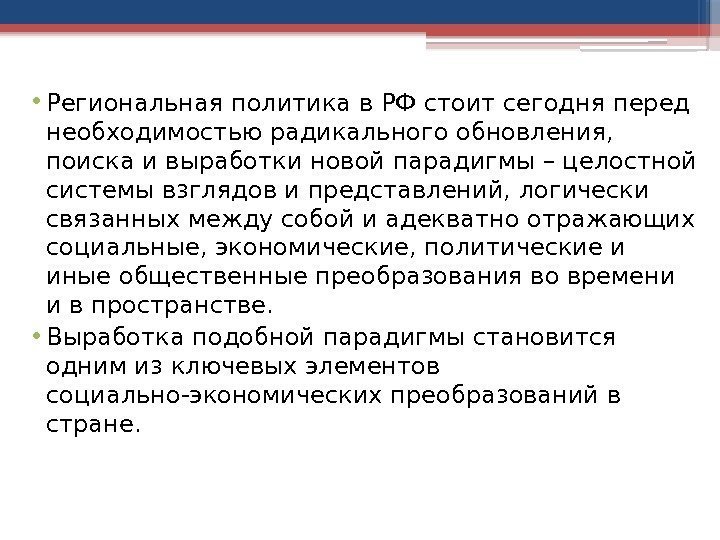 • Региональная политика в РФ стоит сегодня перед необходимостью радикального обновления, поиска и выработки новой парадигмы – целостной системы взглядов и представлений, логически связанных между собой и адекватно отражающих социальные, экономические, политические и иные общественные преобразования во времени и в пространстве.

• Выработка подобной парадигмы становится одним из ключевых элементов социально-экономических преобразований в стране.